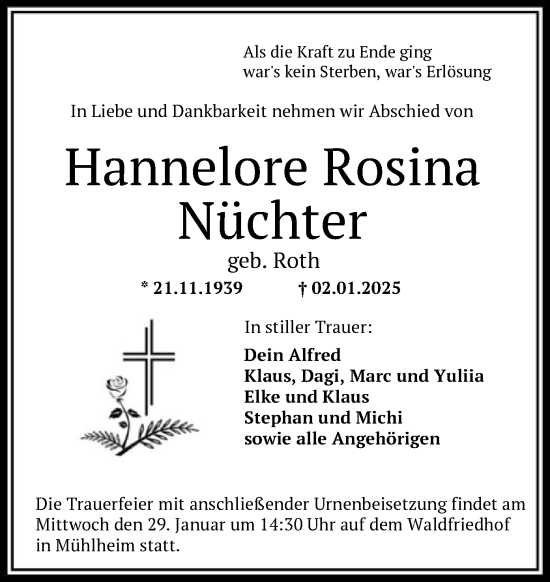 Als die Kraft zu Ende ging
war's kein Sterben, war's Erlösung

In Liebe und Dankbarkeit nehmen wir Abschied von

Hannelore Rosina
Nüchter
geb. Roth

* 21.11.1939 † 02.01.2025

In stiller Trauer:

Dein Alfred
Klaus, Dagi, Marc und Yuliia
Elke und Klaus
Stephan und Michi
sowie alle Angehörigen

Die Trauerfeier mit anschließender Urnenbeisetzung findet am Mittwoch den 29. Januar um 14:30 Uhr auf dem Waldfriedhof in Mühlheim statt.